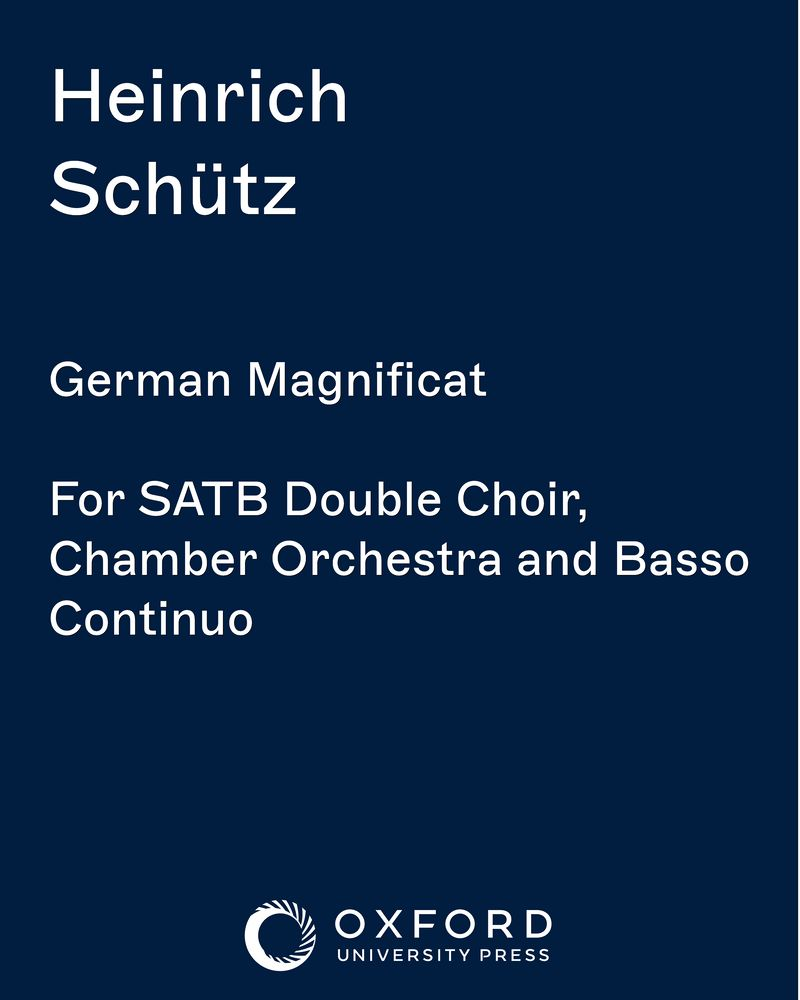 Heinrich
Schütz

German Magnificat

For SATB Double Choir, Chamber Orchestra and Basso Continuo

OXFORD
UNIVERSITY PRESS